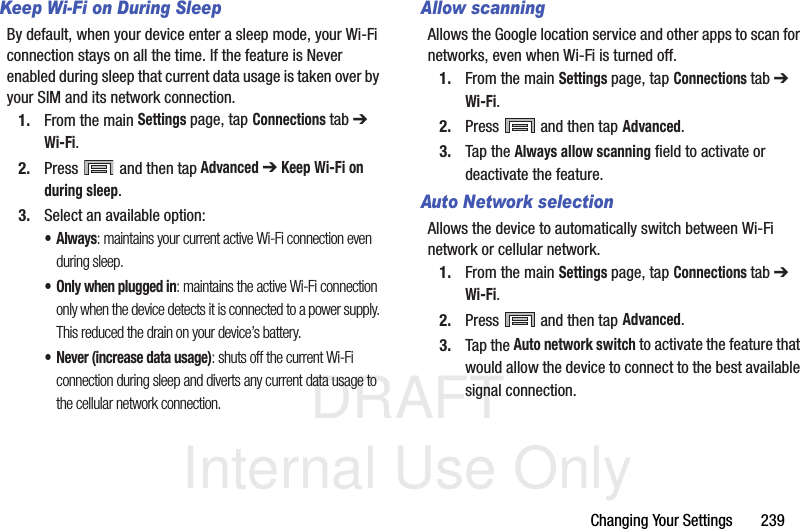 Keep Wi-Fi on During Sleep

By default, when your device enter a sleep mode, your Wi-Fi connection stays on all the time. If the feature is Never enabled during sleep that current data usage is taken over by your SIM and its network connection.

1. From the main Settings page, tap Connections tab ➔ Wi-Fi.

2. Press and then tap Advanced ➔ Keep Wi-Fi on during sleep.

3. Select an available option:

• Always: maintains your current active Wi-Fi connection even during sleep.

• Only when plugged in: maintains the active Wi-Fi connection only when the device detects it is connected to a power supply. This reduced the drain on your device's battery.

• Never (increase data usage): shuts off the current Wi-Fi connection during sleep and diverts any current data usage to the cellular network connection.

Allow scanning

Allows the Google location service and other apps to scan for networks, even when Wi-Fi is turned off.

1. From the main Settings page, tap Connections tab ➔ Wi-Fi.

2. Press and then tap Advanced.

3. Tap the Always allow scanning field to activate or deactivate the feature.

Auto Network selection

Allows the device to automatically switch between Wi-Fi network or cellular network.

1. From the main Settings page, tap Connections tab ➔ Wi-Fi.

2. Press and then tap Advanced.

3. Tap the Auto network switch to activate the feature that would allow the device to connect to the best available signal connection.

DRAFT
Internal Use Only

Changing Your Settings 239